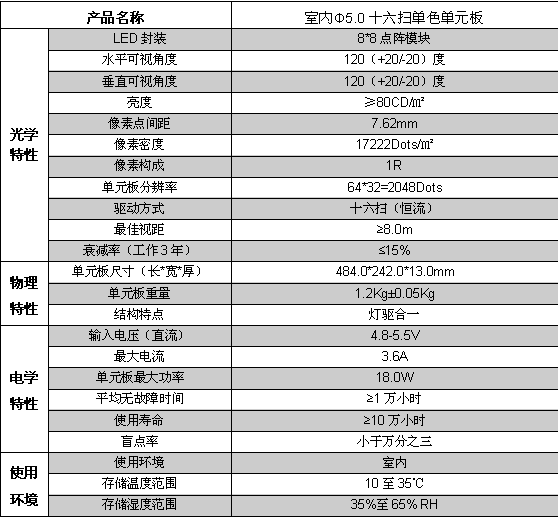 | 产品名称 | | 室内Φ5.0 十六扫单色单元板 |
|---|---|---|
| 光学特性 | LED 封装 | 8*8 点阵模块 |
| | 水平可视角度 | 120（+20/-20）度 |
| | 垂直可视角度 | 120（+20/-20）度 |
| | 亮度 | ≥80CD/㎡ |
| | 像素点间距 | 7.62mm |
| | 像素密度 | 17222Dots/㎡ |
| | 像素构成 | 1R |
| | 单元板分辨率 | 64*32=2048Dots |
| | 驱动方式 | 十六扫（恒流） |
| | 最佳视距 | ≥8.0m |
| | 衰减率（工作3年） | ≤15% |
| 物理特性 | 单元板尺寸（长*宽*厚） | 484.0*242.0*13.0mm |
| | 单元板重量 | 1.2Kg±0.05Kg |
| | 结构特点 | 灯驱合一 |
| 电学特性 | 输入电压（直流） | 4.8-5.5V |
| | 最大电流 | 3.6A |
| | 单元板最大功率 | 18.0W |
| | 平均无故障时间 | ≥1 万小时 |
| | 使用寿命 | ≥10 万小时 |
| | 盲点率 | 小于万分之三 |
| 使用环境 | 使用环境 | 室内 |
| | 存储温度范围 | 10 至 35℃ |
| | 存储湿度范围 | 35%至 65% RH |